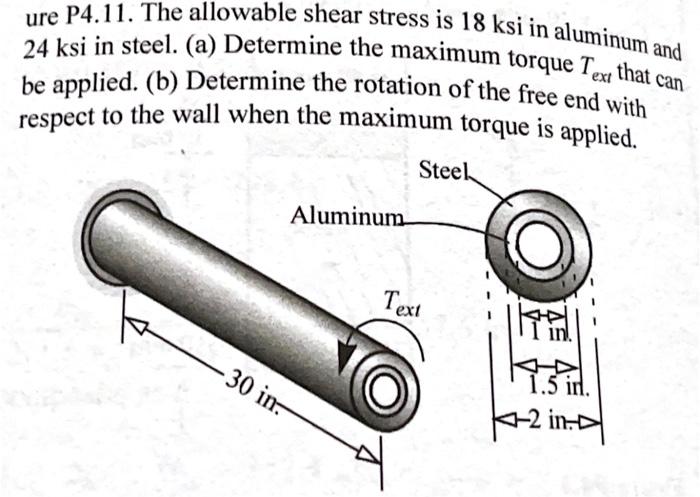 ure P4.11. The allowable shear stress is 18 ksi in aluminum and 24 ksi in steel. (a) Determine the maximum torque $T_{ext}$ that can be applied. (b) Determine the rotation of the free end with respect to the wall when the maximum torque is applied.

Steel
Aluminum
$T_{ext}$
30 in.
1 in.
1.5 in.
2 in.